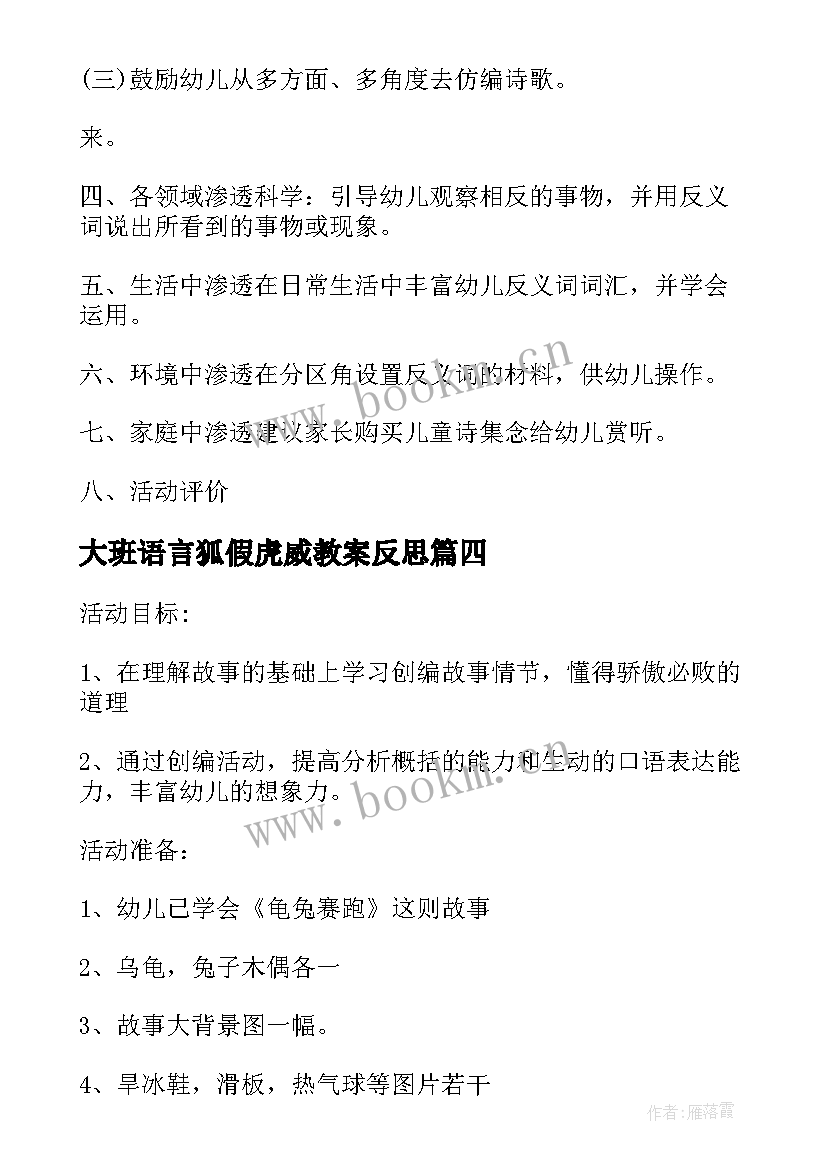 (三)鼓励幼儿从多方面、多角度去仿编诗歌。

来。

四、各领域渗透科学：引导幼儿观察相反的事物，并用反义词说出所看到的事物或现象。

五、生活中渗透在日常生活中丰富幼儿反义词词汇，并学会运用。

六、环境中渗透在分区角设置反义词的材料，供幼儿操作。

七、家庭中渗透建议家长购买儿童诗集念给幼儿赏听。

八、活动评价

大班语言狐假虎威教案反思篇四

活动目标：

1、在理解故事的基础上学习创编故事情节，懂得骄傲必败的道理

2、通过创编活动，提高分析概括的能力和生动的口语表达能力，丰富幼儿的想象力。

活动准备：

1、幼儿已学会《龟兔赛跑》这则故事

2、乌龟，兔子木偶各一

3、故事大背景图一幅。

4、旱冰鞋，滑板，热气球等图片若干

www.bookm.cn

www.bookm.cn

作者：雁落霞